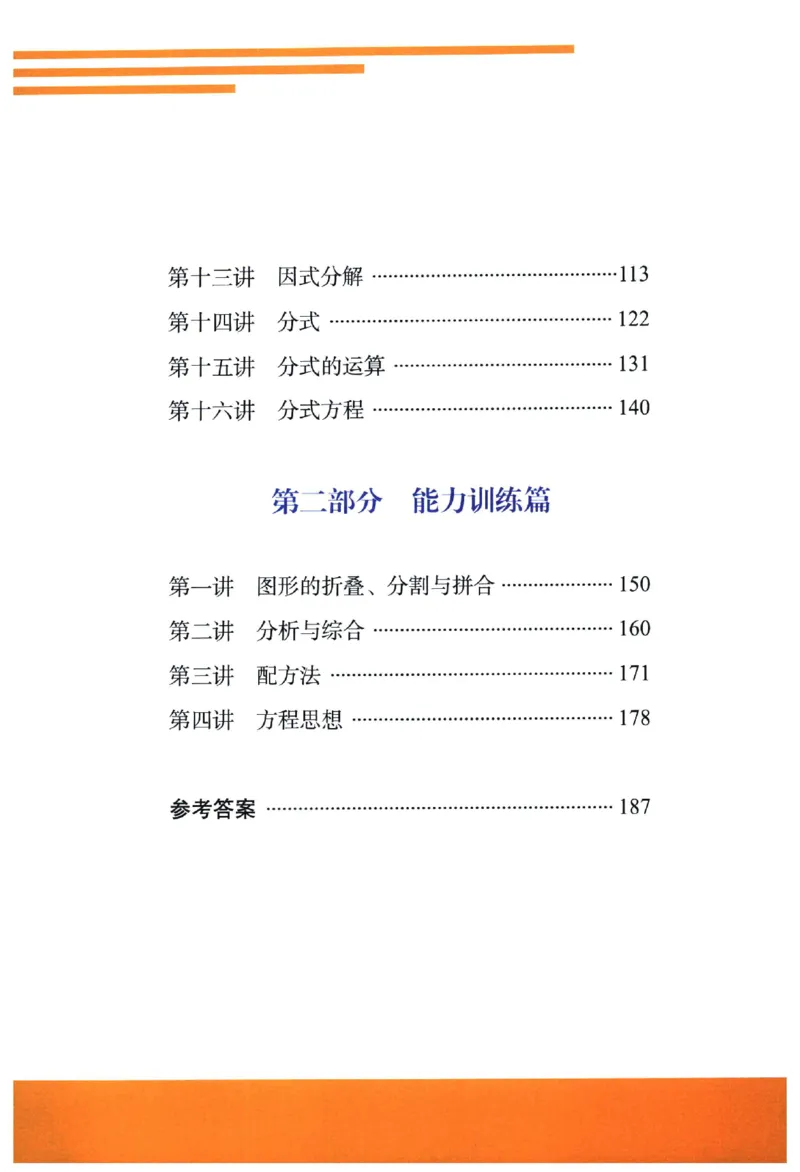 第十三讲 因式分解 113
第十四讲 分式 122
第十五讲 分式的运算 131
第十六讲 分式方程 140

第二部分 能力训练篇

第一讲 图形的折叠、分割与拼合 150
第二讲 分析与综合 160
第三讲 配方法 171
第四讲 方程思想 178

参考答案 187